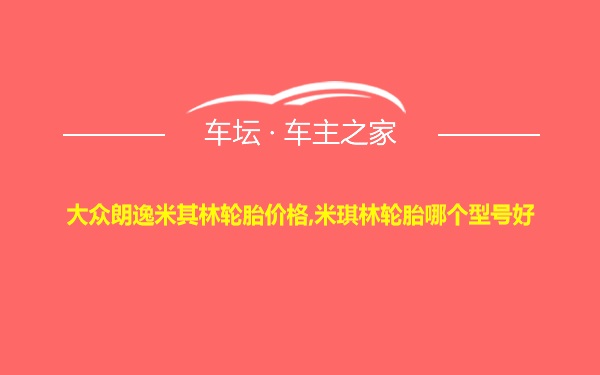 车坛 · 车主之家

大众朗逸米其林轮胎价格,米琪林轮胎哪个型号好